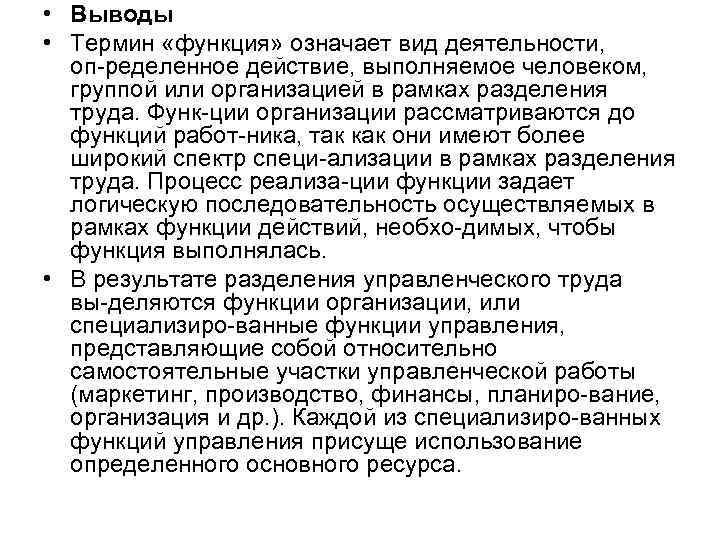 • **Выводы**

• Термин «функция» означает вид деятельности, оп-ределенное действие, выполняемое человеком, группой или организацией в рамках разделения труда. Функ-ции организации рассматриваются до функций работ-ника, так как они имеют более широкий спектр специ-ализации в рамках разделения труда. Процесс реализа-ции функции задает логическую последовательность осуществляемых в рамках функции действий, необхо-димых, чтобы функция выполнялась.

• В результате разделения управленческого труда вы-деляются функции организации, или специализиро-ванные функции управления, представляющие собой относительно самостоятельные участки управленческой работы (маркетинг, производство, финансы, планиро-вание, организация и др.). Каждой из специализиро-ванных функций управления присуще использование определенного основного ресурса.